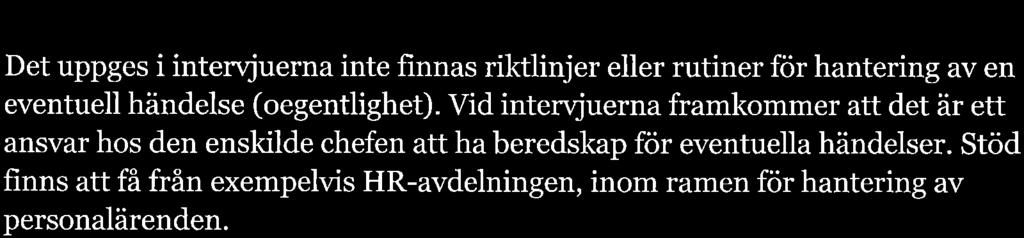 Det uppges i intervjuerna inte finnas riktlinjer eller rutiner för hantering av en eventuell händelse (oegentlighet). Vid intervjuerna framkommer att det är ett ansvar hos den enskilde chefen att ha beredskap för eventuella händelser. Stöd finns att få från exempelvis HR-avdelningen, inom ramen för hantering av personalärenden.